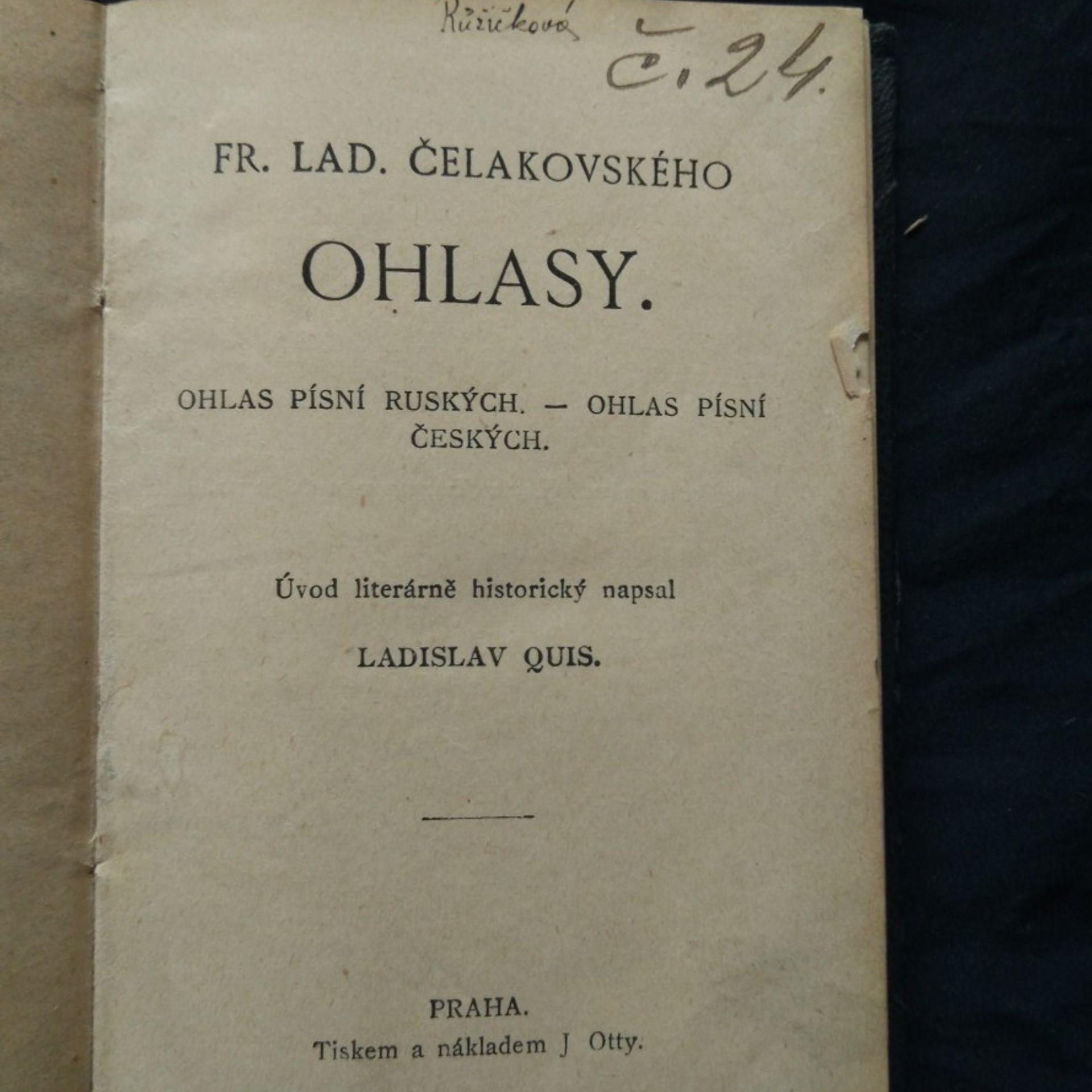 Růžičková

č. 24.

FR. LAD. ČELAKOVSKÉHO

OHLASY.

OHLAS PÍSNÍ RUSKÝCH. — OHLAS PÍSNÍ ČESKÝCH.

Úvod literárně historický napsal

LADISLAV QUIS.

PRAHA.

Tiskem a nákladem J Otty.